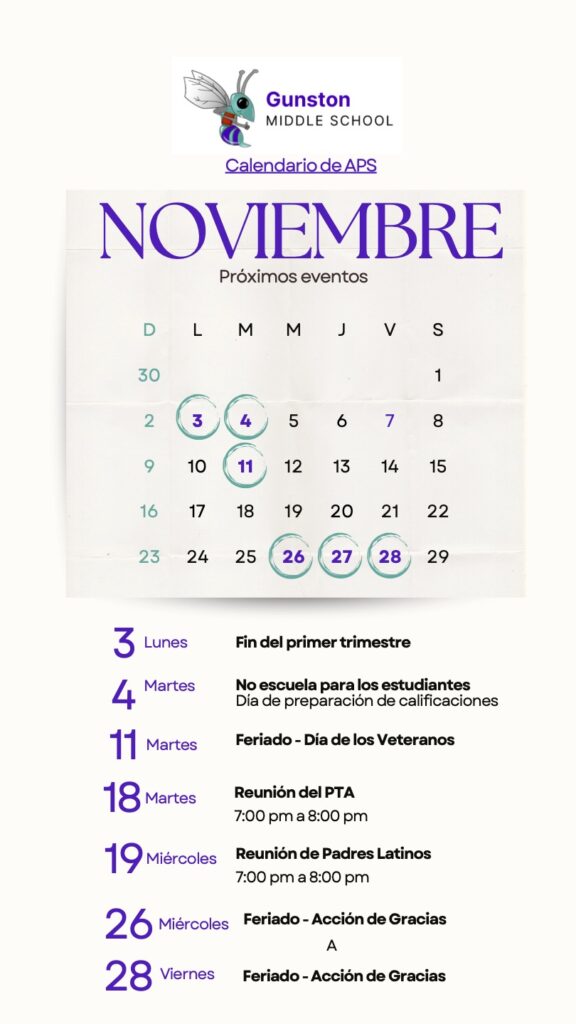 Gunston
MIDDLE SCHOOL

Calendario de APS

NOVIEMBRE
Próximos eventos

| D | L | M | M | J | V | S |
|---|---|---|---|---|---|---|
| 30 | | | | | | 1 |
| 2 | 3 | 4 | 5 | 6 | 7 | 8 |
| 9 | 10 | 11 | 12 | 13 | 14 | 15 |
| 16 | 17 | 18 | 19 | 20 | 21 | 22 |
| 23 | 24 | 25 | 26 | 27 | 28 | 29 |

3 Lunes Fin del primer trimestre

4 Martes No escuela para los estudiantes
Día de preparación de calificaciones

11 Martes Feriado - Día de los Veteranos

18 Martes Reunión del PTA
7:00 pm a 8:00 pm

19 Miércoles Reunión de Padres Latinos
7:00 pm a 8:00 pm

26 Miércoles Feriado - Acción de Gracias
A
28 Viernes Feriado - Acción de Gracias